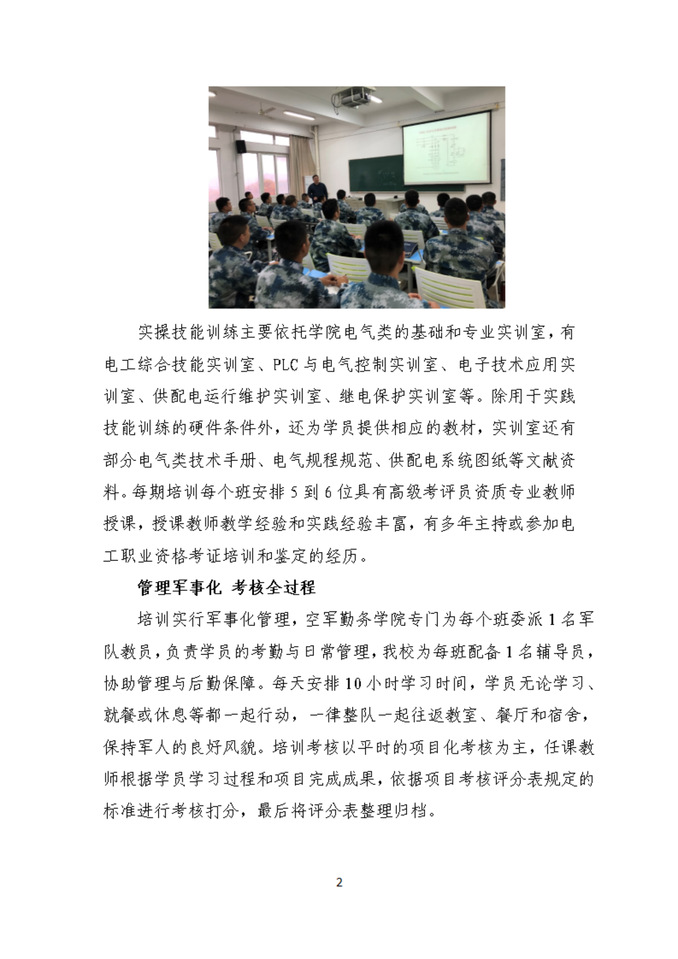 实操技能训练主要依托学院电气类的基础和专业实训室，有电工综合技能实训室、PLC与电气控制实训室、电子技术应用实训室、供配电运行维护实训室、继电保护实训室等。除用于实践技能训练的硬件条件外，还为学员提供相应的教材，实训室还有部分电气类技术手册、电气规程规范、供配电系统图纸等文献资料。每期培训每个班安排5到6位具有高级考评员资质专业教师授课，授课教师教学经验和实践经验丰富，有多年主持或参加电工职业资格考证培训和鉴定的经历。

管理军事化 考核全过程

培训实行军事化管理，空军勤务学院专门为每个班委派1名军队教员，负责学员的考勤与日常管理，我校为每班配备1名辅导员，协助管理与后勤保障。每天安排10小时学习时间，学员无论学习、就餐或休息等都一起行动，一律整队一起往返教室、餐厅和宿舍，保持军人的良好风貌。培训考核以平时的项目化考核为主，任课教师根据学员学习过程和项目完成成果，依据项目考核评分表规定的标准进行考核打分，最后将评分表整理归档。

2